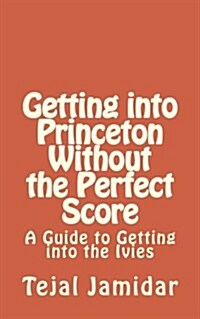 Getting into Princeton Without the Perfect Score

A Guide to Getting into the Ivies

Tejal Jamidar